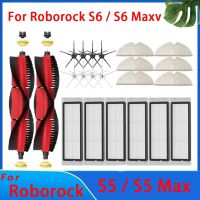 For Roborock S6 / S6 Maxv

For
Roborock

S5 / S5 Max